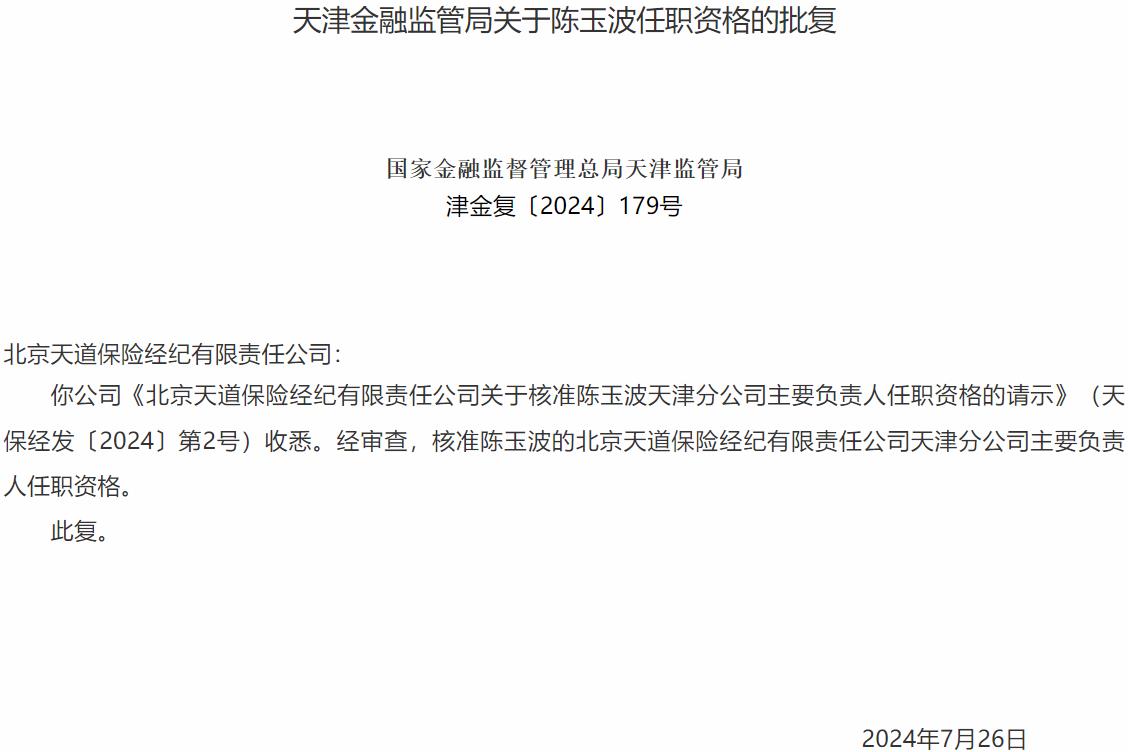 天津金融监管局关于陈玉波任职资格的批复

国家金融监督管理总局天津监管局
津金复〔2024〕179号

北京天道保险经纪有限责任公司：

你公司《北京天道保险经纪有限责任公司关于核准陈玉波天津分公司主要负责人任职资格的请示》（天保经发〔2024〕第2号）收悉。经审查，核准陈玉波的北京天道保险经纪有限责任公司天津分公司主要负责人任职资格。

此复。

2024年7月26日